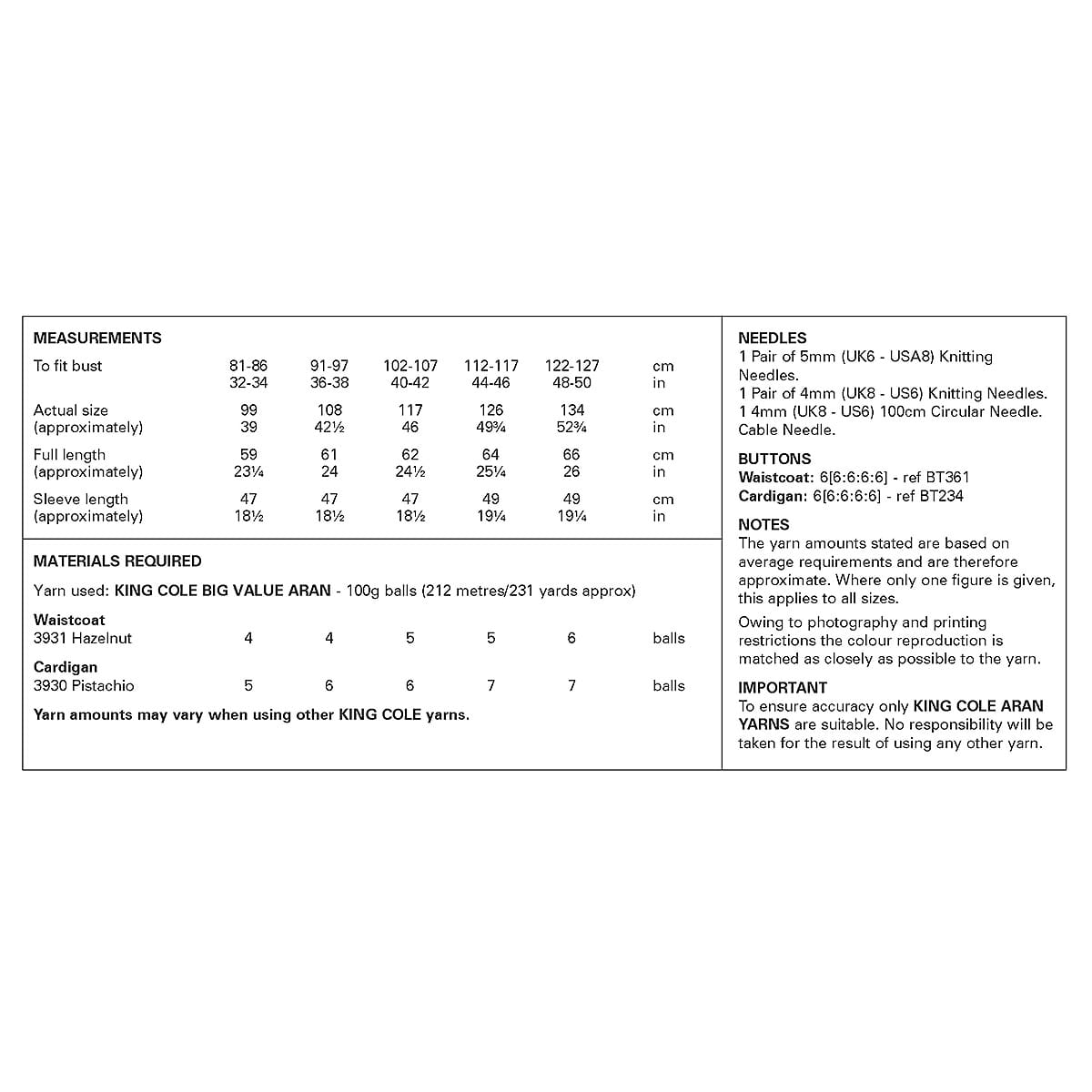 MEASUREMENTS

| To fit bust | 81-86 | 91-97 | 102-107 | 112-117 | 122-127 | cm |
|---|---|---|---|---|---|---|
| | 32-34 | 36-38 | 40-42 | 44-46 | 48-50 | in |
| Actual size | 99 | 108 | 117 | 126 | 134 | cm |
| (approximately) | 39 | 42½ | 46 | 49¾ | 52¾ | in |
| Full length | 59 | 61 | 62 | 64 | 66 | cm |
| (approximately) | 23¼ | 24 | 24½ | 25¼ | 26 | in |
| Sleeve length | 47 | 47 | 47 | 49 | 49 | cm |
| (approximately) | 18½ | 18½ | 18½ | 19¼ | 19¼ | in |

MATERIALS REQUIRED

Yarn used: KING COLE BIG VALUE ARAN - 100g balls (212 metres/231 yards approx)

| Waistcoat | | | | | | |
|---|---|---|---|---|---|---|
| 3931 Hazelnut | 4 | 4 | 5 | 5 | 6 | balls |
| Cardigan | | | | | | |
| 3930 Pistachio | 5 | 6 | 6 | 7 | 7 | balls |

Yarn amounts may vary when using other KING COLE yarns.

NEEDLES
1 Pair of 5mm (UK6 - USA8) Knitting Needles.
1 Pair of 4mm (UK8 - US6) Knitting Needles.
1 4mm (UK8 - US6) 100cm Circular Needle.
Cable Needle.

BUTTONS
Waistcoat: 6[6:6:6:6] - ref BT361
Cardigan: 6[6:6:6:6] - ref BT234

NOTES
The yarn amounts stated are based on average requirements and are therefore approximate. Where only one figure is given, this applies to all sizes.

Owing to photography and printing restrictions the colour reproduction is matched as closely as possible to the yarn.

IMPORTANT
To ensure accuracy only KING COLE ARAN YARNS are suitable. No responsibility will be taken for the result of using any other yarn.